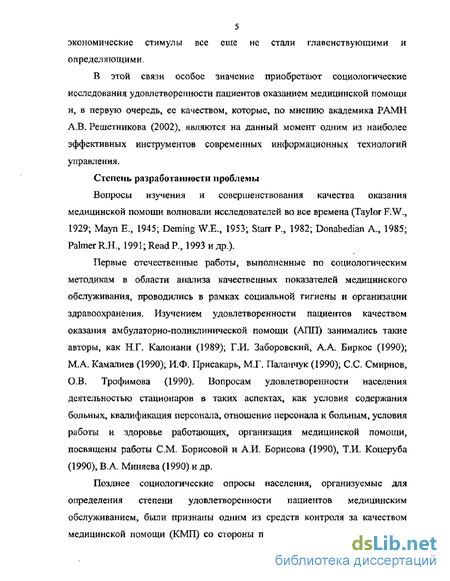 5

экономические стимулы все еще не стали главенствующими и определяющими.

В этой связи особое значение приобретают социологические исследования удовлетворенности пациентов оказанием медицинской помощи и, в первую очередь, ее качеством, которые, по мнению академика РАМН А.В. Решетникова (2002), являются на данный момент одним из наиболее эффективных инструментов современных информационных технологий управления.

Степень разработанности проблемы

Вопросы изучения и совершенствования качества оказания медицинской помощи волновали исследователей во все времена (Taylor F.W., 1929; Mayn E., 1945; Deming W.E., 1953; Starr P., 1982; Donabedian A., 1985; Palmer R.H., 1991; Read P., 1993 и др.).

Первые отечественные работы, выполненные по социологическим методикам в области анализа качественных показателей медицинского обслуживания, проводились в рамках социальной гигиены и организации здравоохранения. Изучением удовлетворенности пациентов качеством оказания амбулаторно-поликлинической помощи (АПП) занимались такие авторы, как Н.Г. Калоиани (1989); Г.И. Заборовский, А.А. Биркос (1990); М.А. Камалиев (1990); И.Ф. Присакарь, М.Г. Паланчук (1990); С.С. Смирнов, О.В. Трофимова (1990). Вопросам удовлетворенности населения деятельностью стационаров в таких аспектах, как условия содержания больных, квалификация персонала, отношение персонала к больным, условия работы и здоровье работающих, организация медицинской помощи, посвящены работы С.М. Борисовой и А.И. Борисова (1990), Т.И. Коцеруба (1990), В.А. Миняева (1990) и др.

Позднее социологические опросы населения, организуемые для определения степени удовлетворенности пациентов медицинским обслуживанием, были признаны одним из средств контроля за качеством медицинской помощи (КМП) со стороны п

dsLib.net
библиотека диссертаций